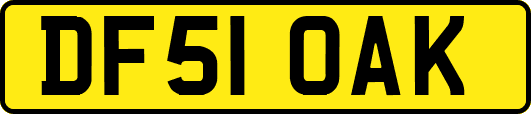 DF51 OAK